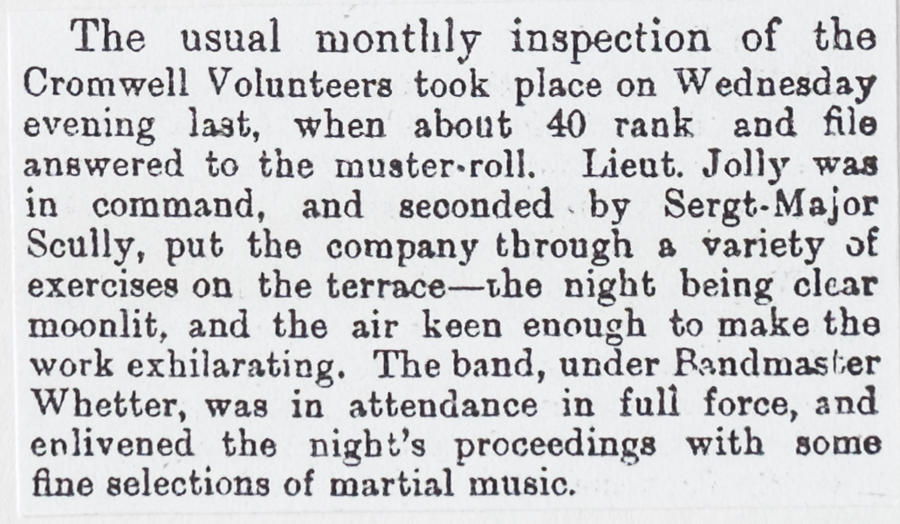 The usual monthly inspection of the Cromwell Volunteers took place on Wednesday evening last, when about 40 rank and file answered to the muster-roll. Lieut. Jolly was in command, and seconded by Sergt-Major Scully, put the company through a variety of exercises on the terrace—the night being clear moonlit, and the air keen enough to make the work exhilarating. The band, under Bandmaster Whetter, was in attendance in full force, and enlivened the night's proceedings with some fine selections of martial music.